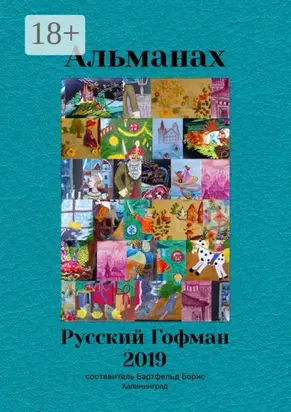 18+

Альманах

Русский Гофман
2019

составитель Бартфельд Борис
Калининград